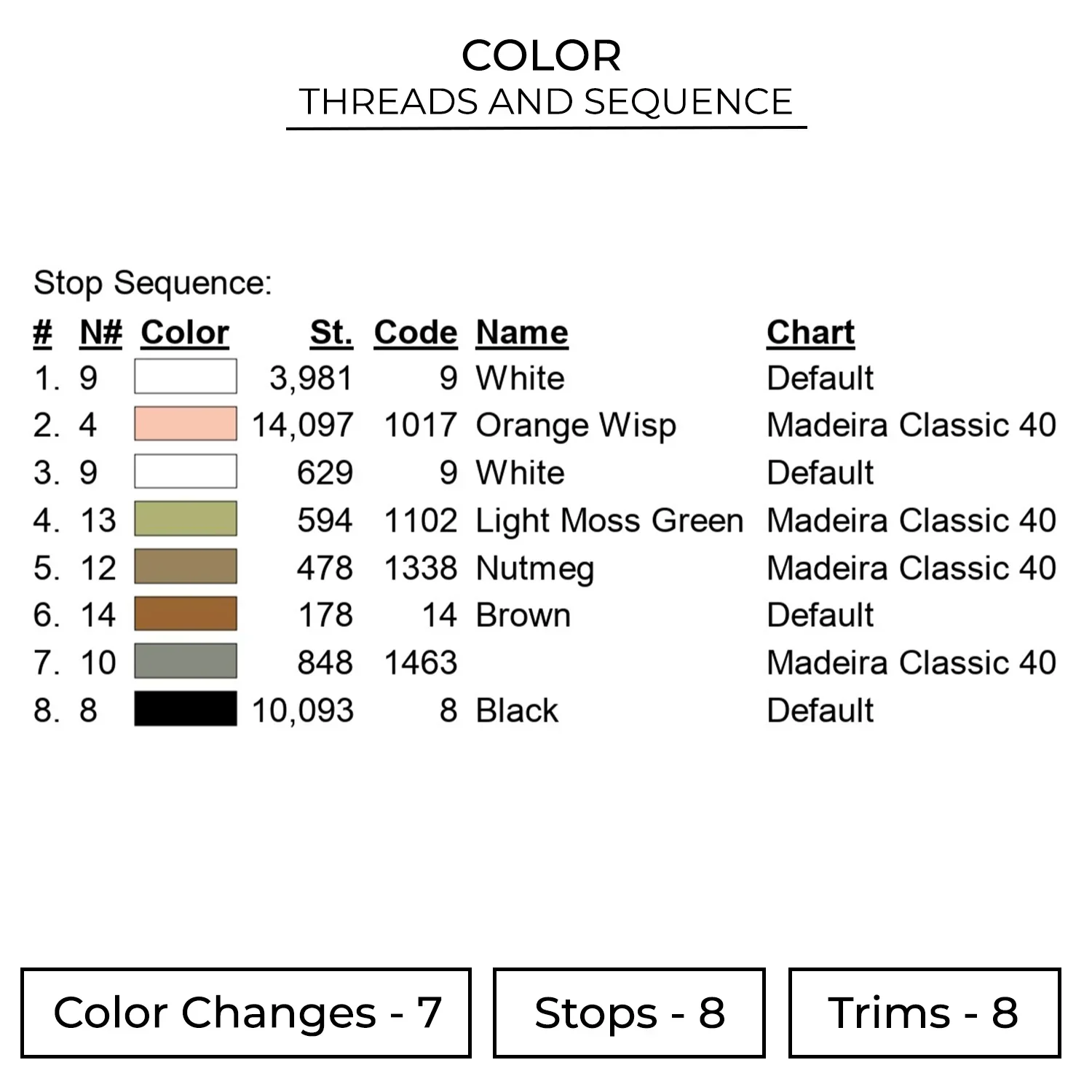 COLOR
THREADS AND SEQUENCE

Stop Sequence:

| # | N# | Color | St. | Code | Name | Chart |
|---|---|---|---|---|---|---|
| 1. | 9 | | 3,981 | 9 | White | Default |
| 2. | 4 | | 14,097 | 1017 | Orange Wisp | Madeira Classic 40 |
| 3. | 9 | | 629 | 9 | White | Default |
| 4. | 13 | | 594 | 1102 | Light Moss Green | Madeira Classic 40 |
| 5. | 12 | | 478 | 1338 | Nutmeg | Madeira Classic 40 |
| 6. | 14 | | 178 | 14 | Brown | Default |
| 7. | 10 | | 848 | 1463 | | Madeira Classic 40 |
| 8. | 8 | | 10,093 | 8 | Black | Default |

Color Changes - 7

Stops - 8

Trims - 8